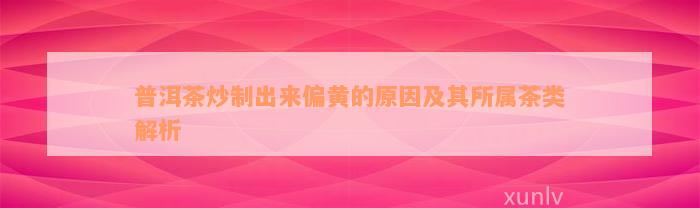 普洱茶炒制出来偏黄的原因及其所属茶类解析

xunlv